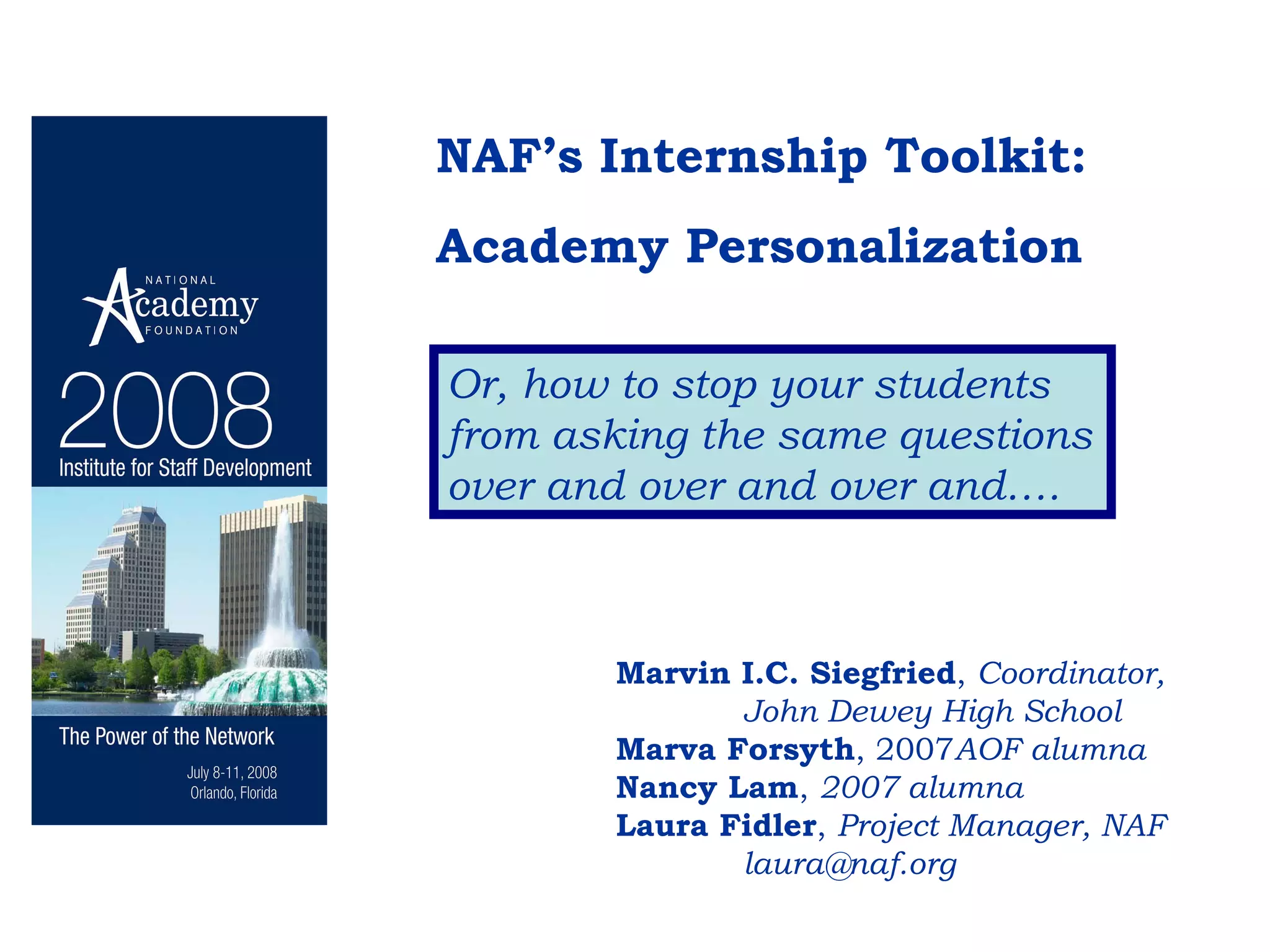 NATIONAL Academy FOUNDATION

2008

Institute for Staff Development

The Power of the Network

July 8-11, 2008
Orlando, Florida

NAF's Internship Toolkit:

Academy Personalization

Or, how to stop your students from asking the same questions over and over and over and....

Marvin I.C. Siegfried, Coordinator,
John Dewey High School
Marva Forsyth, 2007AOF alumna
Nancy Lam, 2007 alumna
Laura Fidler, Project Manager, NAF
laura@naf.org